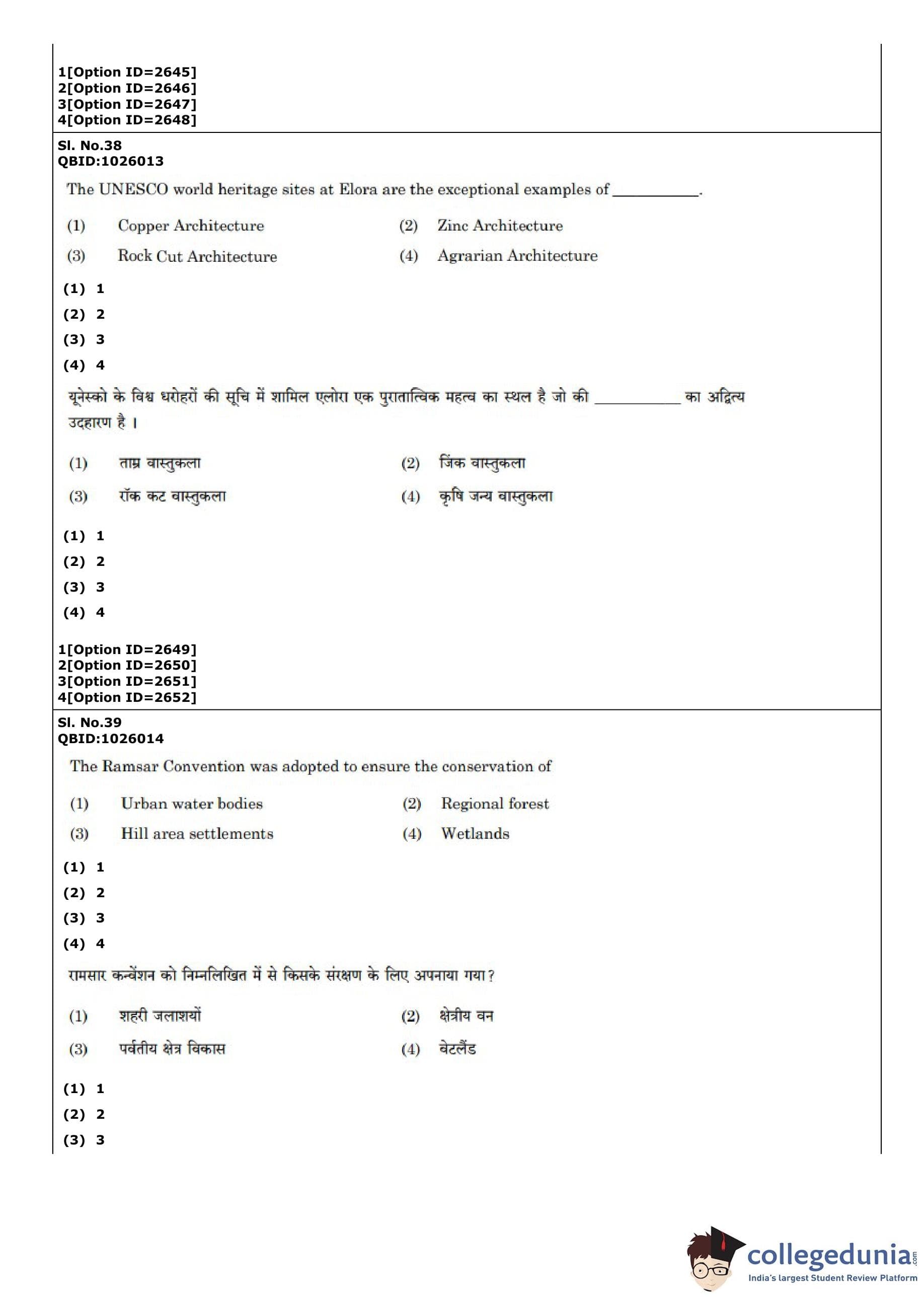 1[Option ID=2645]
2[Option ID=2646]
3[Option ID=2647]
4[Option ID=2648]

Sl. No.38
QBID:1026013

The UNESCO world heritage sites at Elora are the exceptional examples of __________.

(1) Copper Architecture
(2) Zinc Architecture
(3) Rock Cut Architecture
(4) Agrarian Architecture

(1) 1
(2) 2
(3) 3
(4) 4

यूनेस्को के विश्व धरोहरों की सूचि में शामिल एलोरा एक पुरातात्विक महत्व का स्थल है जो की __________ का अद्वित्य उदहारण है ।

(1) ताम्र वास्तुकला
(2) जिंक वास्तुकला
(3) रॉक कट वास्तुकला
(4) कृषि जन्य वास्तुकला

(1) 1
(2) 2
(3) 3
(4) 4

1[Option ID=2649]
2[Option ID=2650]
3[Option ID=2651]
4[Option ID=2652]

Sl. No.39
QBID:1026014

The Ramsar Convention was adopted to ensure the conservation of

(1) Urban water bodies
(2) Regional forest
(3) Hill area settlements
(4) Wetlands

(1) 1
(2) 2
(3) 3
(4) 4

रामसार कन्वेंशन को निम्नलिखित में से किसके संरक्षण के लिए अपनाया गया?

(1) शहरी जलाशयों
(2) क्षेत्रीय वन
(3) पर्वतीय क्षेत्र विकास
(4) वेटलैंड

(1) 1
(2) 2
(3) 3

collegedunia.com
India's largest Student Review Platform